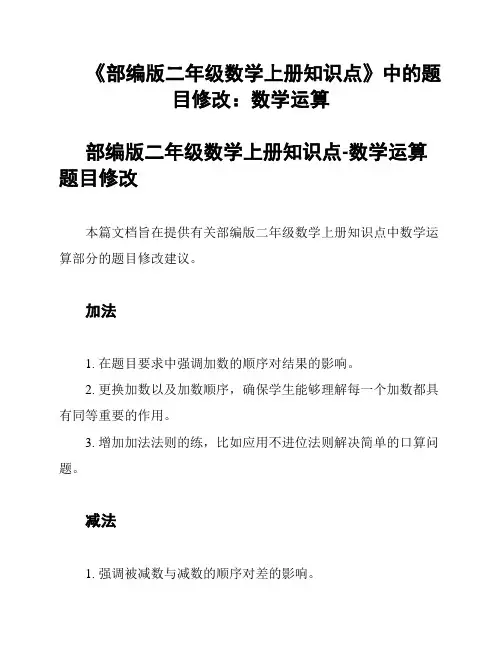 《部编版二年级数学上册知识点》中的题目修改：数学运算

部编版二年级数学上册知识点-数学运算题目修改

本篇文档旨在提供有关部编版二年级数学上册知识点中数学运算部分的题目修改建议。

加法

1. 在题目要求中强调加数的顺序对结果的影响。
2. 更换加数以及加数顺序，确保学生能够理解每一个加数都具有同等重要的作用。
3. 增加加法法则的练，比如应用不进位法则解决简单的口算问题。

减法

1. 强调被减数与减数的顺序对差的影响。